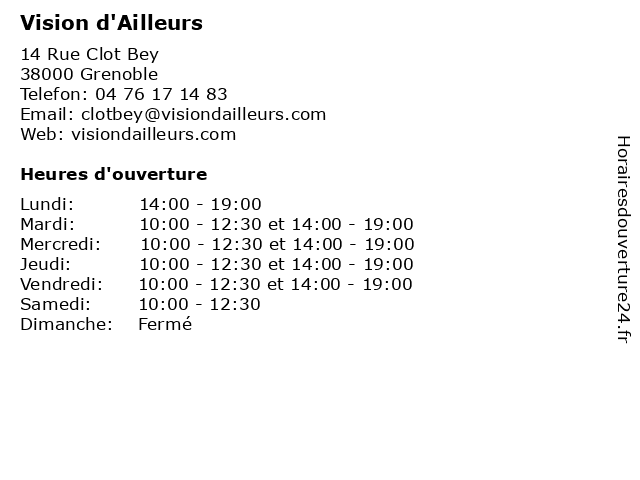 Vision d'Ailleurs

14 Rue Clot Bey
38000 Grenoble
Telefon: 04 76 17 14 83
Email: clotbey@visiondailleurs.com
Web: visiondailleurs.com

Heures d'ouverture

| | |
|---|---|
| Lundi: | 14:00 - 19:00 |
| Mardi: | 10:00 - 12:30 et 14:00 - 19:00 |
| Mercredi: | 10:00 - 12:30 et 14:00 - 19:00 |
| Jeudi: | 10:00 - 12:30 et 14:00 - 19:00 |
| Vendredi: | 10:00 - 12:30 et 14:00 - 19:00 |
| Samedi: | 10:00 - 12:30 |
| Dimanche: | Fermé |

Horairesdouverture24.fr